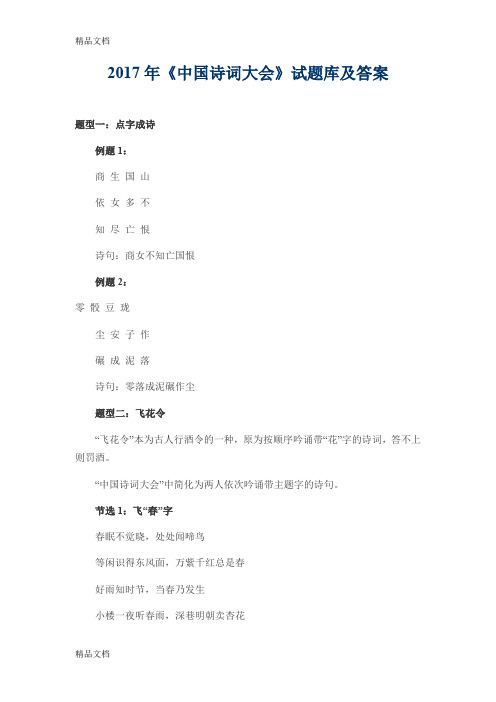 精品文档

2017 年《中国诗词大会》试题库及答案

题型一：点字成诗

例题 1：

商 生 国 山

依 女 多 不

知 尽 亡 恨

诗句：商女不知亡国恨

例题 2：

零 骰 豆 珑

尘 安 子 作

碾 成 泥 落

诗句：零落成泥碾作尘

题型二：飞花令

“飞花令”本为古人行酒令的一种，原为按顺序吟诵带“花”字的诗词，答不上则罚酒。

“中国诗词大会”中简化为两人依次吟诵带主题字的诗句。

节选 1：飞“春”字

春眠不觉晓，处处闻啼鸟

等闲识得东风面，万紫千红总是春

好雨知时节，当春乃发生

小楼一夜听春雨，深巷明朝卖杏花

精品文档